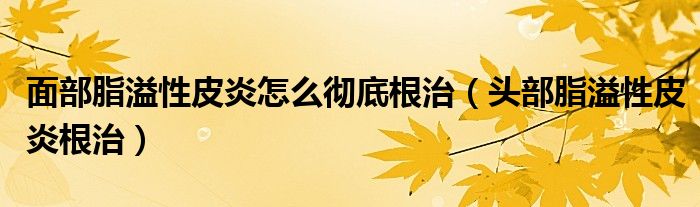 面部脂溢性皮炎怎么彻底根治（头部脂溢性皮炎根治）